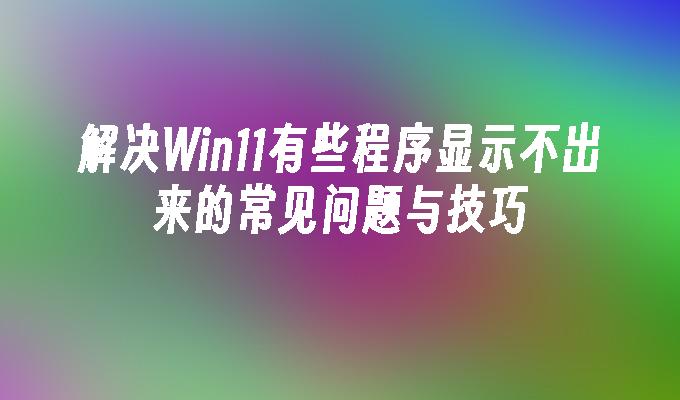 解决Win11有些程序显示不出来的常见问题与技巧